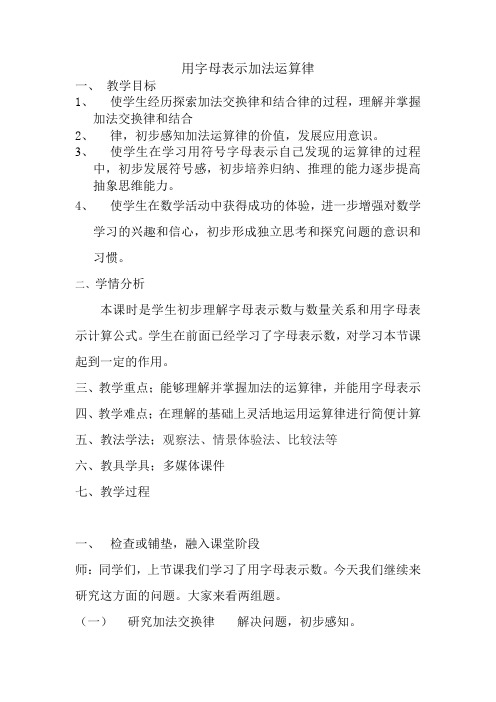 用字母表示加法运算律

一、 教学目标

1、 使学生经历探索加法交换律和结合律的过程，理解并掌握加法交换律和结合

2、 律，初步感知加法运算律的价值，发展应用意识。

3、 使学生在学习用符号字母表示自己发现的运算律的过程中，初步发展符号感，初步培养归纳、推理的能力逐步提高抽象思维能力。

4、 使学生在数学活动中获得成功的体验，进一步增强对数学学习的兴趣和信心，初步形成独立思考和探究问题的意识和习惯。

二、学情分析

本课时是学生初步理解字母表示数与数量关系和用字母表示计算公式。学生在前面已经学习了字母表示数，对学习本节课起到一定的作用。

三、教学重点：能够理解并掌握加法的运算律，并能用字母表示

四、教学难点：在理解的基础上灵活地运用运算律进行简便计算

五、教法学法：观察法、情景体验法、比较法等

六、教具学具：多媒体课件

七、教学过程

一、 检查或铺垫，融入课堂阶段

师：同学们，上节课我们学习了用字母表示数。今天我们继续来研究这方面的问题。大家来看两组题。

（一） 研究加法交换律 解决问题，初步感知。